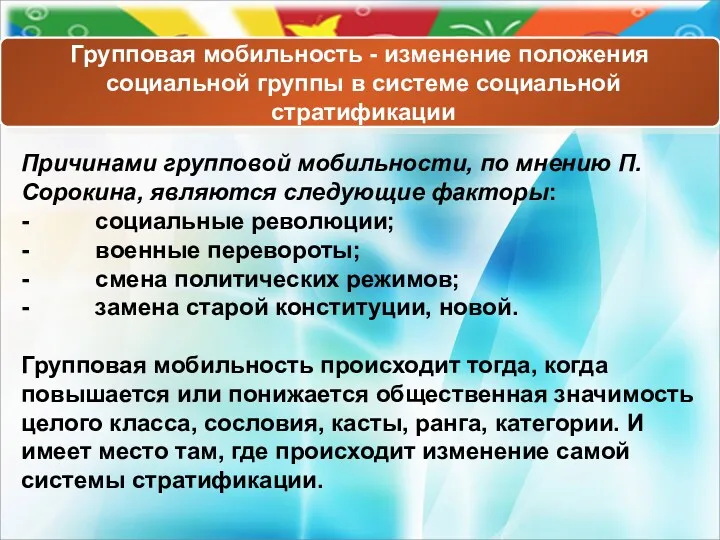 Групповая мобильность - изменение положения социальной группы в системе социальной стратификации

Причинами групповой мобильности, по мнению П. Сорокина, являются следующие факторы:
- социальные революции;
- военные перевороты;
- смена политических режимов;
- замена старой конституции, новой.

Групповая мобильность происходит тогда, когда повышается или понижается общественная значимость целого класса, сословия, касты, ранга, категории. И имеет место там, где происходит изменение самой системы стратификации.